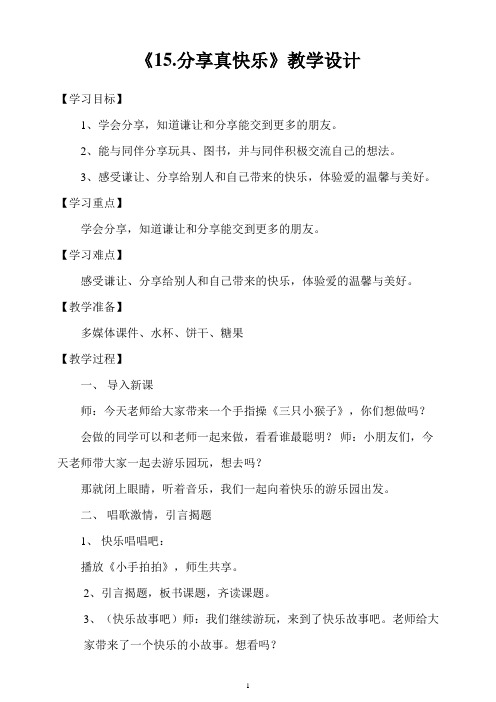 《15.分享真快乐》教学设计

【学习目标】

1、学会分享，知道谦让和分享能交到更多的朋友。

2、能与同伴分享玩具、图书，并与同伴积极交流自己的想法。

3、感受谦让、分享给别人和自己带来的快乐，体验爱的温馨与美好。

【学习重点】

学会分享，知道谦让和分享能交到更多的朋友。

【学习难点】

感受谦让、分享给别人和自己带来的快乐，体验爱的温馨与美好。

【教学准备】

多媒体课件、水杯、饼干、糖果

【教学过程】

一、 导入新课

师：今天老师给大家带来一个手指操《三只小猴子》，你们想做吗？

会做的同学可以和老师一起来做，看看谁最聪明？ 师：小朋友们，今天老师带大家一起去游乐园玩，想去吗？

那就闭上眼睛，听着音乐，我们一起向着快乐的游乐园出发。

二、 唱歌激情，引言揭题

1、 快乐唱唱吧：

播放《小手拍拍》，师生共享。

2、引言揭题，板书课题，齐读课题。

3、（快乐故事吧）师：我们继续游玩，来到了快乐故事吧。老师给大家带来了一个快乐的小故事。想看吗？

1